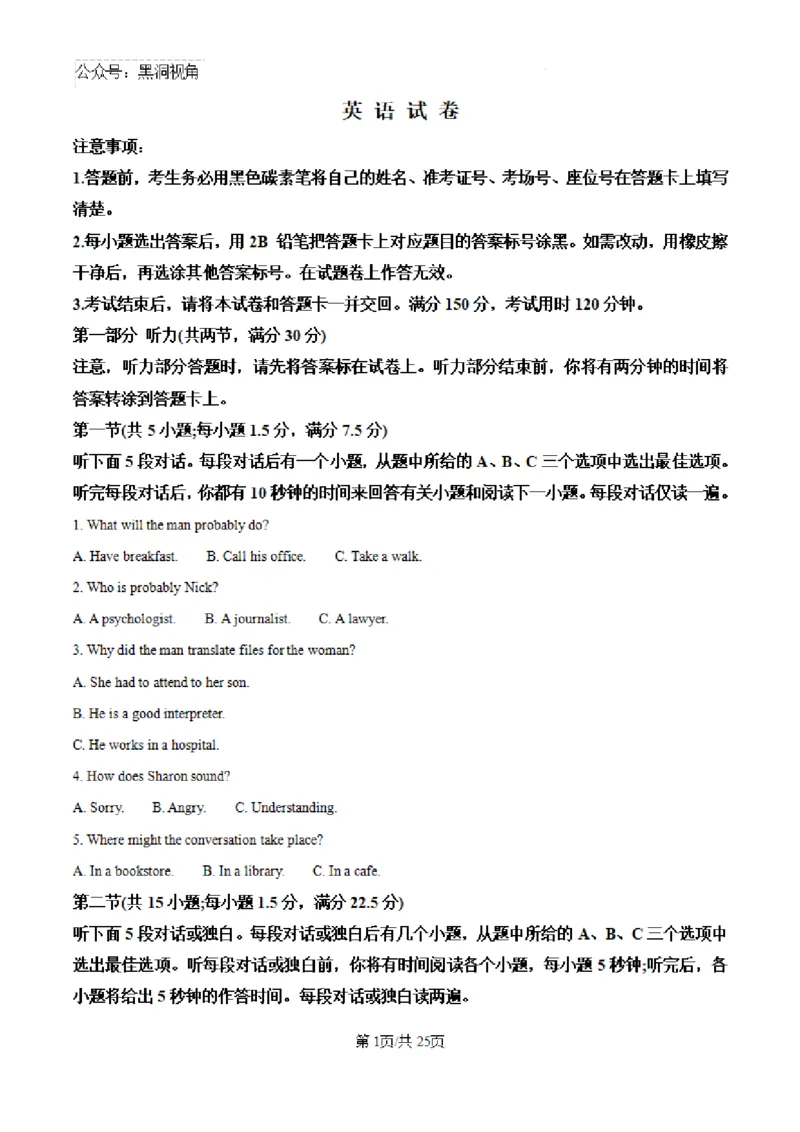 公众号：黑洞视角

英 语 试 卷

注意事项：

1.答题前，考生务必用黑色碳素笔将自己的姓名、准考证号、考场号、座位号在答题卡上填写清楚。

2.每小题选出答案后，用 2B 铅笔把答题卡上对应题目的答案标号涂黑。如需改动，用橡皮擦干净后，再选涂其他答案标号。在试题卷上作答无效。

3.考试结束后，请将本试卷和答题卡一并交回。满分 150 分，考试用时 120 分钟。

第一部分 听力(共两节，满分 30 分)

注意，听力部分答题时，请先将答案标在试卷上。听力部分结束前，你将有两分钟的时间将答案转涂到答题卡上。

第一节(共 5 小题;每小题 1.5 分，满分 7.5 分)

听下面 5 段对话。每段对话后有一个小题，从题中所给的 A、B、C 三个选项中选出最佳选项。听完每段对话后，你都有 10 秒钟的时间来回答有关小题和阅读下一小题。每段对话仅读一遍。

1. What will the man probably do?

A. Have breakfast. B. Call his office. C. Take a walk.

2. Who is probably Nick?

A. A psychologist. B. A journalist. C. A lawyer.

3. Why did the man translate files for the woman?

A. She had to attend to her son.

B. He is a good interpreter.

C. He works in a hospital.

4. How does Sharon sound?

A. Sorry. B. Angry. C. Understanding.

5. Where might the conversation take place?

A. In a bookstore. B. In a library. C. In a cafe.

第二节(共 15 小题;每小题 1.5 分，满分 22.5 分)

听下面 5 段对话或独白。每段对话或独白后有几个小题，从题中所给的 A、B、C 三个选项中选出最佳选项。听每段对话或独白前，你将有时间阅读各个小题，每小题 5 秒钟;听完后，各小题将给出 5 秒钟的作答时间。每段对话或独白读两遍。

第 1页/共 25页